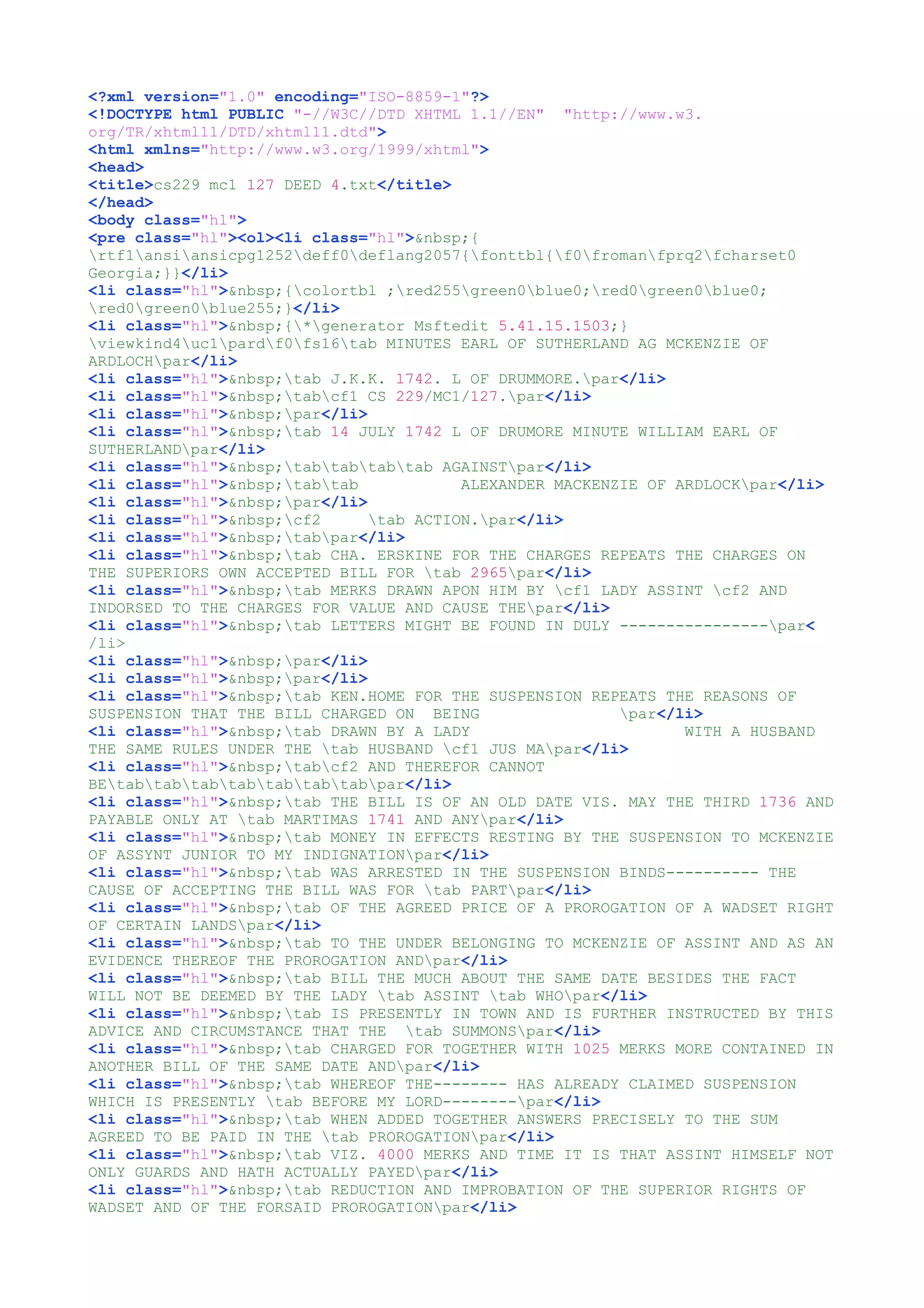 <?xml version="1.0" encoding="ISO-8859-1"?>
<!DOCTYPE html PUBLIC "-//W3C//DTD XHTML 1.1//EN" "http://www.w3.org/TR/xhtml11/DTD/xhtml11.dtd">
<html xmlns="http://www.w3.org/1999/xhtml">
<head>
<title>cs229 mc1 127 DEED 4.txt</title>
</head>
<body class="hl">
<pre class="hl"><ol><li class="hl">&nbsp;{\rtf1\ansi\ansicpg1252\deff0\deflang2057{\fonttbl{\f0\froman\fprq2\fcharset0 Georgia;}}</li>
<li class="hl">&nbsp;{\colortbl ;\red255\green0\blue0;\red0\green0\blue0;\red0\green0\blue255;}</li>
<li class="hl">&nbsp;{\*\generator Msftedit 5.41.15.1503;}\viewkind4\uc1\pard\f0\fs16\tab MINUTES EARL OF SUTHERLAND AG MCKENZIE OF ARDLOCH\par</li>
<li class="hl">&nbsp;\tab J.K.K. 1742. L OF DRUMMORE.\par</li>
<li class="hl">&nbsp;\tab\cf1 CS 229/MC1/127.\par</li>
<li class="hl">&nbsp;\par</li>
<li class="hl">&nbsp;\tab 14 JULY 1742 L OF DRUMORE MINUTE WILLIAM EARL OF SUTHERLAND\par</li>
<li class="hl">&nbsp;\tab\tab\tab\tab AGAINST\par</li>
<li class="hl">&nbsp;\tab\tab ALEXANDER MACKENZIE OF ARDLOCK\par</li>
<li class="hl">&nbsp;\par</li>
<li class="hl">&nbsp;\cf2 \tab ACTION.\par</li>
<li class="hl">&nbsp;\tab\par</li>
<li class="hl">&nbsp;\tab CHA. ERSKINE FOR THE CHARGES REPEATS THE CHARGES ON THE SUPERIORS OWN ACCEPTED BILL FOR \tab 2965\par</li>
<li class="hl">&nbsp;\tab MERKS DRAWN APON HIM BY \cf1 LADY ASSINT \cf2 AND INDORSED TO THE CHARGES FOR VALUE AND CAUSE THE\par</li>
<li class="hl">&nbsp;\tab LETTERS MIGHT BE FOUND IN DULY ----------------\par</li>
<li class="hl">&nbsp;\par</li>
<li class="hl">&nbsp;\par</li>
<li class="hl">&nbsp;\tab KEN.HOME FOR THE SUSPENSION REPEATS THE REASONS OF SUSPENSION THAT THE BILL CHARGED ON BEING \par</li>
<li class="hl">&nbsp;\tab DRAWN BY A LADY WITH A HUSBAND THE SAME RULES UNDER THE \tab HUSBAND \cf1 JUS MA\par</li>
<li class="hl">&nbsp;\tab\cf2 AND THEREFOR CANNOT BE\tab\tab\tab\tab\tab\tab\tab\par</li>
<li class="hl">&nbsp;\tab THE BILL IS OF AN OLD DATE VIS. MAY THE THIRD 1736 AND PAYABLE ONLY AT \tab MARTIMAS 1741 AND ANY\par</li>
<li class="hl">&nbsp;\tab MONEY IN EFFECTS RESTING BY THE SUSPENSION TO MCKENZIE OF ASSYNT JUNIOR TO MY INDIGNATION\par</li>
<li class="hl">&nbsp;\tab WAS ARRESTED IN THE SUSPENSION BINDS---------- THE CAUSE OF ACCEPTING THE BILL WAS FOR \tab PART\par</li>
<li class="hl">&nbsp;\tab OF THE AGREED PRICE OF A PROROGATION OF A WADSET RIGHT OF CERTAIN LANDS\par</li>
<li class="hl">&nbsp;\tab TO THE UNDER BELONGING TO MCKENZIE OF ASSINT AND AS AN EVIDENCE THEREOF THE PROROGATION AND\par</li>
<li class="hl">&nbsp;\tab BILL THE MUCH ABOUT THE SAME DATE BESIDES THE FACT WILL NOT BE DEEMED BY THE LADY \tab ASSINT \tab WHO\par</li>
<li class="hl">&nbsp;\tab IS PRESENTLY IN TOWN AND IS FURTHER INSTRUCTED BY THIS ADVICE AND CIRCUMSTANCE THAT THE \tab SUMMONS\par</li>
<li class="hl">&nbsp;\tab CHARGED FOR TOGETHER WITH 1025 MERKS MORE CONTAINED IN ANOTHER BILL OF THE SAME DATE AND\par</li>
<li class="hl">&nbsp;\tab WHEREOF THE-------- HAS ALREADY CLAIMED SUSPENSION WHICH IS PRESENTLY \tab BEFORE MY LORD--------\par</li>
<li class="hl">&nbsp;\tab WHEN ADDED TOGETHER ANSWERS PRECISELY TO THE SUM AGREED TO BE PAID IN THE \tab PROROGATION\par</li>
<li class="hl">&nbsp;\tab VIZ. 4000 MERKS AND TIME IT IS THAT ASSINT HIMSELF NOT ONLY GUARDS AND HATH ACTUALLY PAYED\par</li>
<li class="hl">&nbsp;\tab REDUCTION AND IMPROBATION OF THE SUPERIOR RIGHTS OF WADSET AND OF THE FORSAID PROROGATION\par</li>